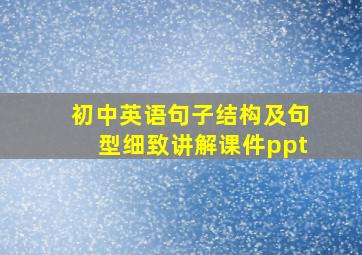 初中英语句子结构及句型细致讲解课件ppt